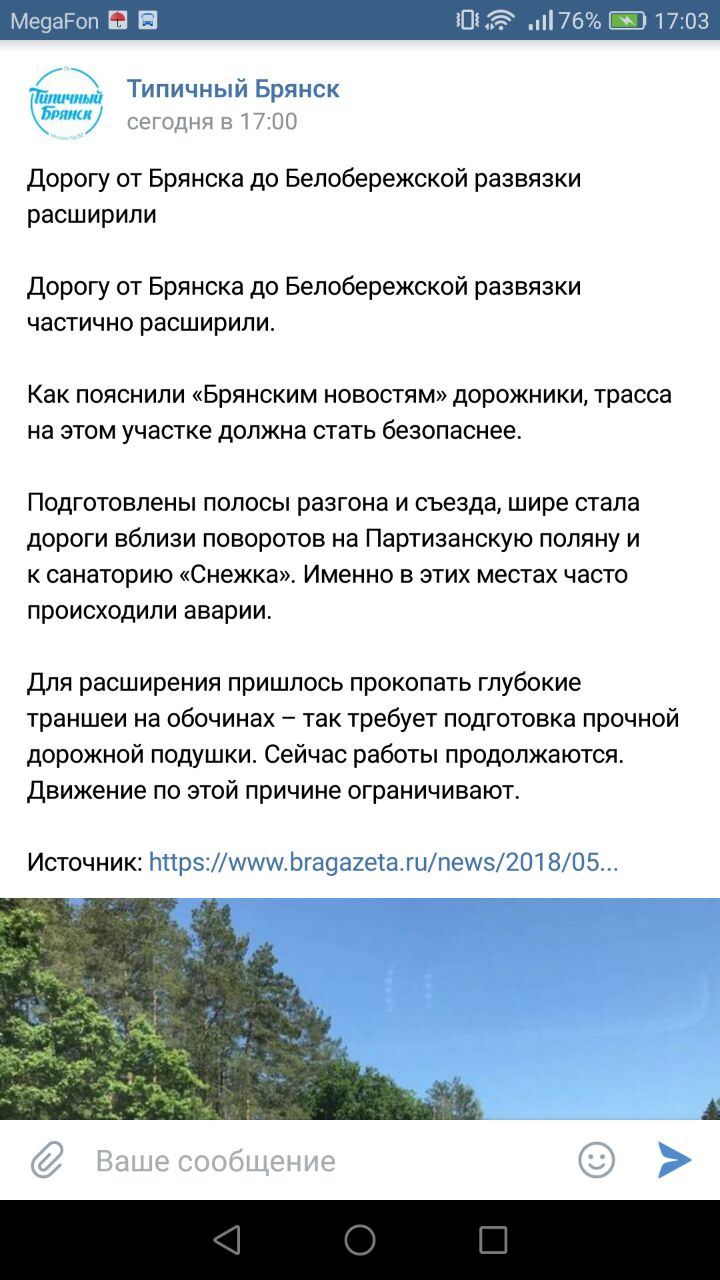 MegaFon 76% 17:03

Типичный Брянск

Типичный Брянск
сегодня в 17:00

Дорогу от Брянска до Белобережской развязки расширили

Дорогу от Брянска до Белобережской развязки частично расширили.

Как пояснили «Брянским новостям» дорожники, трасса на этом участке должна стать безопаснее.

Подготовлены полосы разгона и съезда, шире стала дороги вблизи поворотов на Партизанскую поляну и к санаторию «Снежка». Именно в этих местах часто происходили аварии.

Для расширения пришлось прокопать глубокие траншеи на обочинах – так требует подготовка прочной дорожной подушки. Сейчас работы продолжаются. Движение по этой причине ограничивают.

Источник: https://www.bragazeta.ru/news/2018/05...

Ваше сообщение